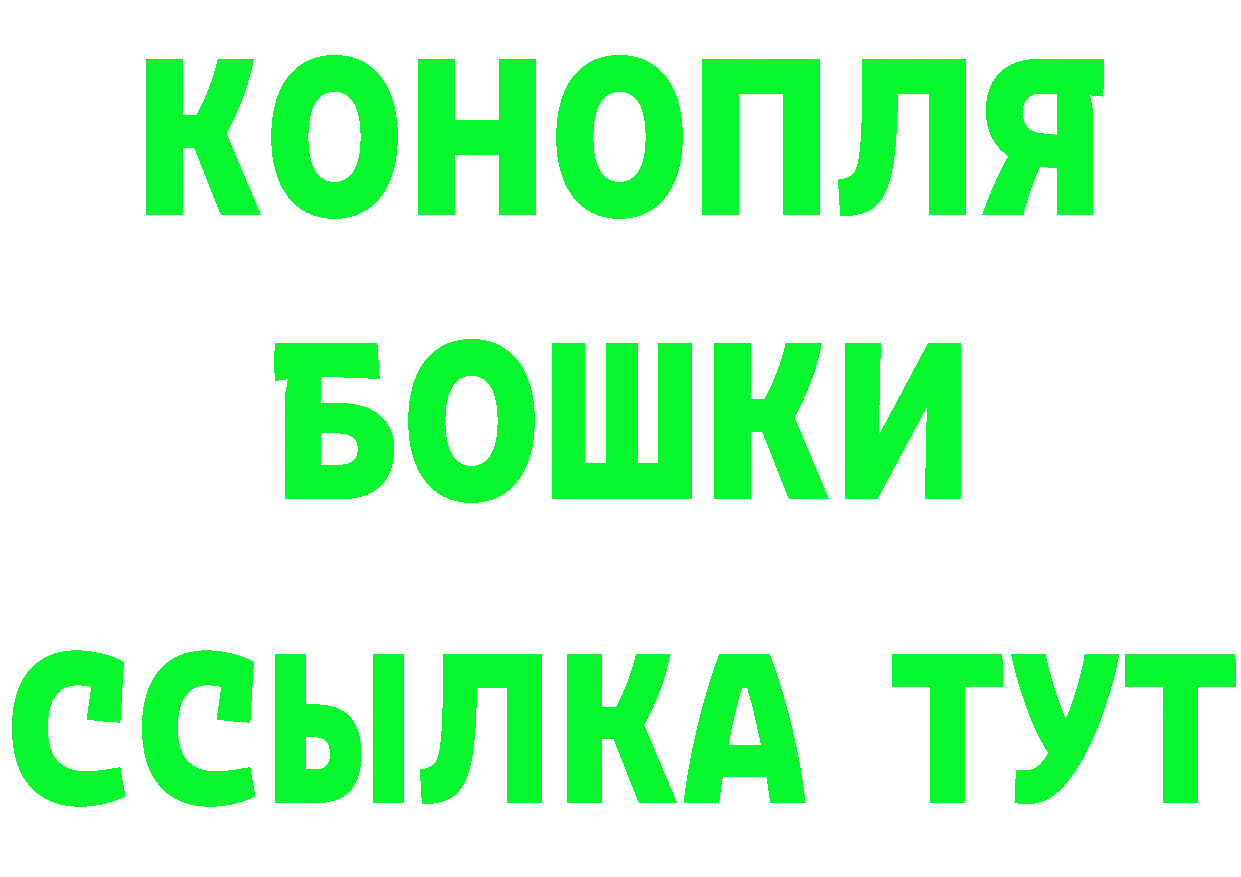 КОНОПЛЯ
БОШКИ
ССЫЛКА ТУТ